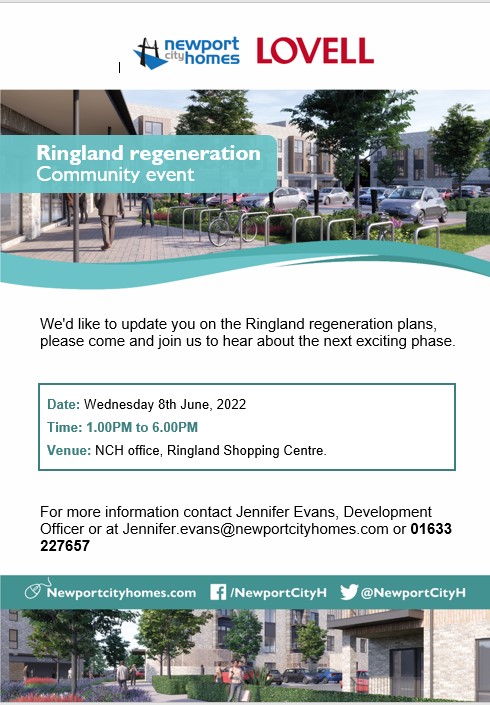 newport city homes LOVELL

Ringland regeneration
Community event

We'd like to update you on the Ringland regeneration plans, please come and join us to hear about the next exciting phase.

Date: Wednesday 8th June, 2022
Time: 1.00PM to 6.00PM
Venue: NCH office, Ringland Shopping Centre.

For more information contact Jennifer Evans, Development Officer or at Jennifer.evans@newportcityhomes.com or 01633 227657

Newportcityhomes.com /NewportCityH @NewportCityH